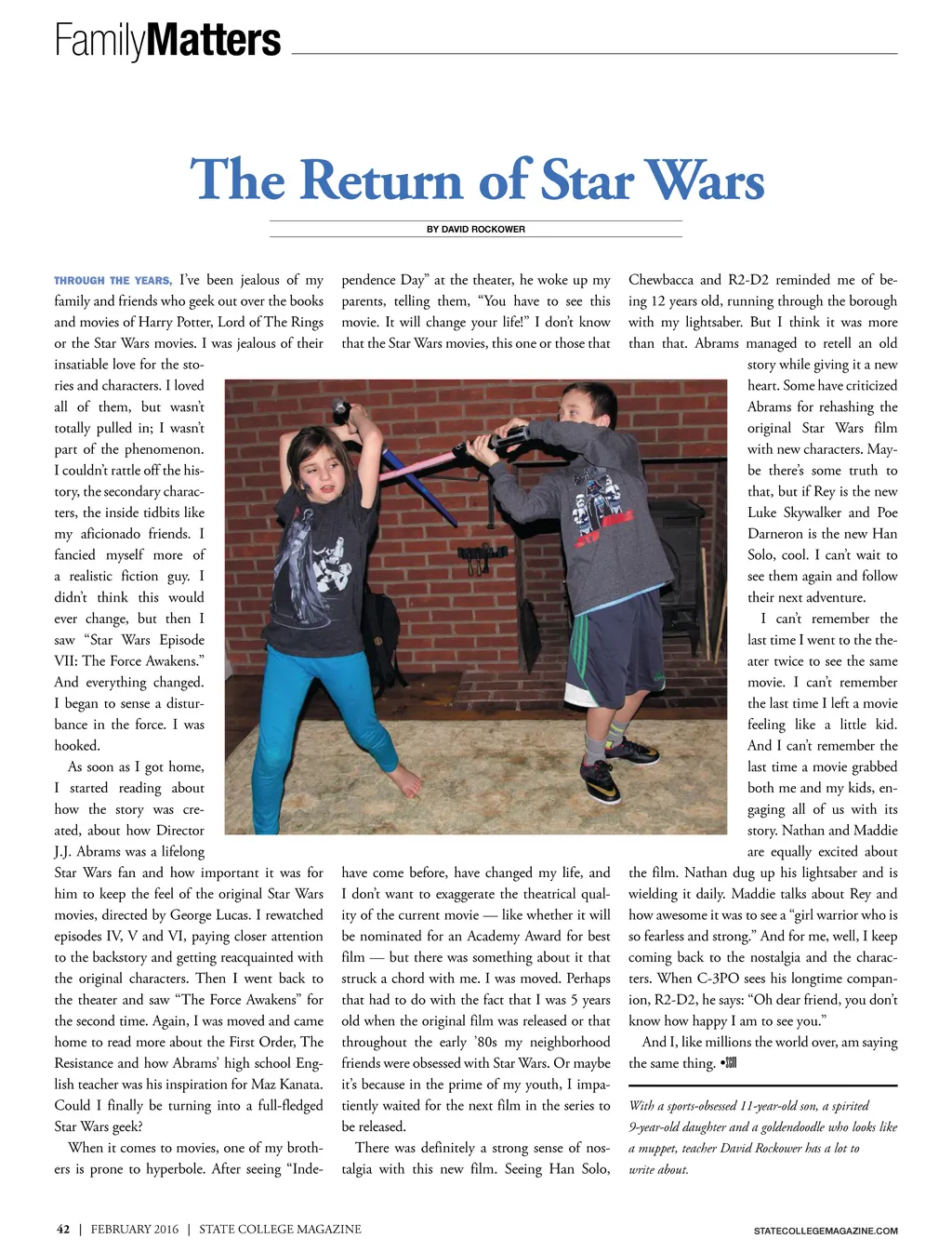 FamilyMatters

The Return of Star Wars

BY DAVID ROCKOWER

THROUGH THE YEARS, I've been jealous of my family and friends who geek out over the books and movies of Harry Potter, Lord of The Rings or the Star Wars movies. I was jealous of their insatiable love for the stories and characters. I loved all of them, but wasn't totally pulled in; I wasn't part of the phenomenon. I couldn't rattle off the history, the secondary characters, the inside tidbits like my aficionado friends. I fancied myself more of a realistic fiction guy. I didn't think this would ever change, but then I saw "Star Wars Episode VII: The Force Awakens." And everything changed. I began to sense a disturbance in the force. I was hooked.

As soon as I got home, I started reading about how the story was created, about how Director J.J. Abrams was a lifelong Star Wars fan and how important it was for him to keep the feel of the original Star Wars movies, directed by George Lucas. I rewatched episodes IV, V and VI, paying closer attention to the backstory and getting reacquainted with the original characters. Then I went back to the theater and saw "The Force Awakens" for the second time. Again, I was moved and came home to read more about the First Order, The Resistance and how Abrams' high school English teacher was his inspiration for Maz Kanata. Could I finally be turning into a full-fledged Star Wars geek?

When it comes to movies, one of my brothers is prone to hyperbole. After seeing "Independence Day" at the theater, he woke up my parents, telling them, "You have to see this movie. It will change your life!" I don't know that the Star Wars movies, this one or those that have come before, have changed my life, and I don't want to exaggerate the theatrical quality of the current movie — like whether it will be nominated for an Academy Award for best film — but there was something about it that struck a chord with me. I was moved. Perhaps that had to do with the fact that I was 5 years old when the original film was released or that throughout the early '80s my neighborhood friends were obsessed with Star Wars. Or maybe it's because in the prime of my youth, I impatiently waited for the next film in the series to be released.

There was definitely a strong sense of nostalgia with this new film. Seeing Han Solo, Chewbacca and R2-D2 reminded me of being 12 years old, running through the borough with my lightsaber. But I think it was more than that. Abrams managed to retell an old story while giving it a new heart. Some have criticized Abrams for rehashing the original Star Wars film with new characters. Maybe there's some truth to that, but if Rey is the new Luke Skywalker and Poe Darneron is the new Han Solo, cool. I can't wait to see them again and follow their next adventure.

I can't remember the last time I went to the theater twice to see the same movie. I can't remember the last time I left a movie feeling like a little kid. And I can't remember the last time a movie grabbed both me and my kids, engaging all of us with its story. Nathan and Maddie are equally excited about the film. Nathan dug up his lightsaber and is wielding it daily. Maddie talks about Rey and how awesome it was to see a "girl warrior who is so fearless and strong." And for me, well, I keep coming back to the nostalgia and the characters. When C-3PO sees his longtime companion, R2-D2, he says: "Oh dear friend, you don't know how happy I am to see you."

And I, like millions the world over, am saying the same thing. •SCM

With a sports-obsessed 11-year-old son, a spirited 9-year-old daughter and a goldendoodle who looks like a muppet, teacher David Rockower has a lot to write about.

42 | FEBRUARY 2016 | STATE COLLEGE MAGAZINE

STATECOLLEGEMAGAZINE.COM